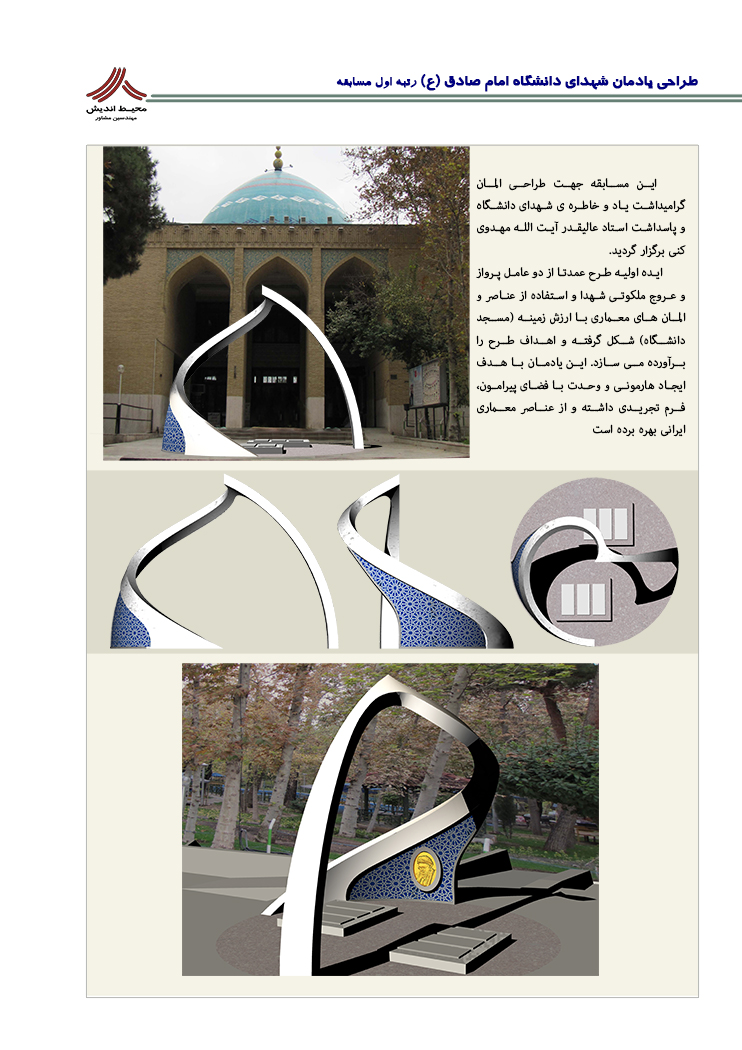 طراحی یادمان شهدای دانشگاه امام صادق (ع) رتبه اول مسابقه

محیط اندیش
مهندسین مشاور

این مسابقه جهت طراحی المان گرامیداشت یاد و خاطره ی شهدای دانشگاه و پاسداشت استاد عالیقدر آیت الله مهدوی کنی برگزار گردید.
ایده اولیه طرح عمدتا از دو عامل پرواز و عروج ملکوتی شهدا و استفاده از عناصر و المان های معماری با ارزش زمینه (مسجد دانشگاه) شکل گرفته و اهداف طرح را برآورده می سازد. این یادمان با هدف ایجاد هارمونی و وحدت با فضای پیرامون، فرم تجریدی داشته و از عناصر معماری ایرانی بهره برده است